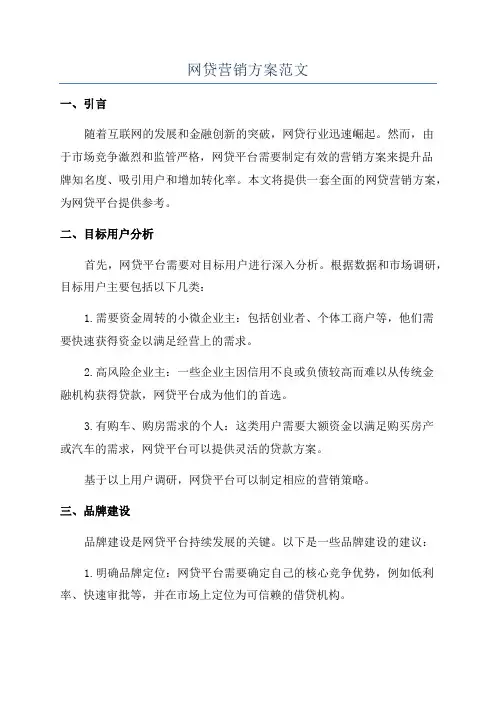 网贷营销方案范文

一、引言

随着互联网的发展和金融创新的突破，网贷行业迅速崛起。然而，由于市场竞争激烈和监管严格，网贷平台需要制定有效的营销方案来提升品牌知名度、吸引用户和增加转化率。本文将提供一套全面的网贷营销方案，为网贷平台提供参考。

二、目标用户分析

首先，网贷平台需要对目标用户进行深入分析。根据数据和市场调研，目标用户主要包括以下几类：

1.需要资金周转的小微企业主：包括创业者、个体工商户等，他们需要快速获得资金以满足经营上的需求。

2.高风险企业主：一些企业主因信用不良或负债较高而难以从传统金融机构获得贷款，网贷平台成为他们的首选。

3.有购车、购房需求的个人：这类用户需要大额资金以满足购买房产或汽车的需求，网贷平台可以提供灵活的贷款方案。

基于以上用户调研，网贷平台可以制定相应的营销策略。

三、品牌建设

品牌建设是网贷平台持续发展的关键。以下是一些品牌建设的建议：

1.明确品牌定位：网贷平台需要确定自己的核心竞争优势，例如低利率、快速审批等，并在市场上定位为可信赖的借贷机构。